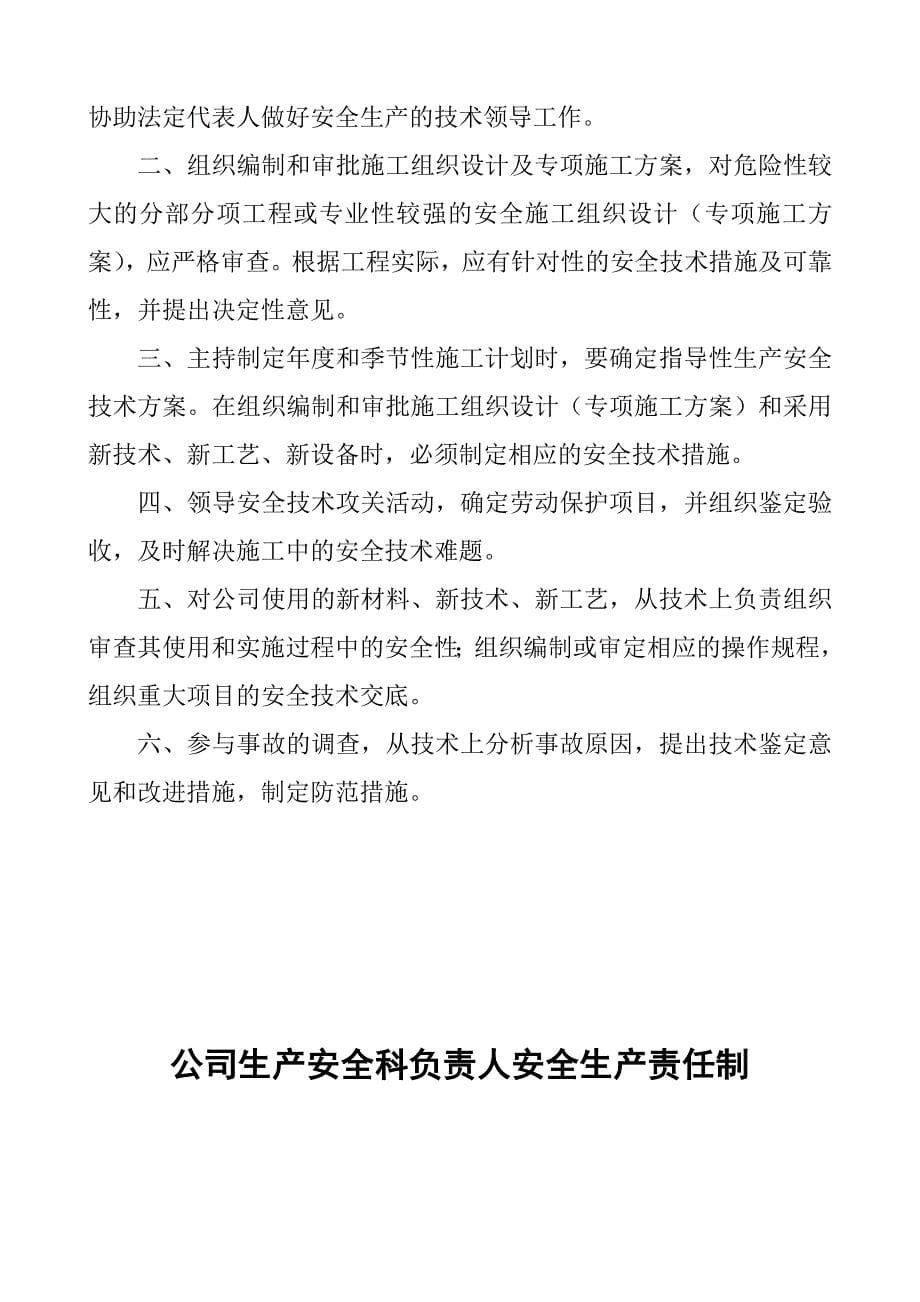 协助法定代表人做好安全生产的技术领导工作。

二、组织编制和审批施工组织设计及专项施工方案，对危险性较大的分部分项工程或专业性较强的安全施工组织设计（专项施工方案），应严格审查。根据工程实际，应有针对性的安全技术措施及可靠性，并提出决定性意见。

三、主持制定年度和季节性施工计划时，要确定指导性生产安全技术方案。在组织编制和审批施工组织设计（专项施工方案）和采用新技术、新工艺、新设备时，必须制定相应的安全技术措施。

四、领导安全技术攻关活动，确定劳动保护项目，并组织鉴定验收，及时解决施工中的安全技术难题。

五、对公司使用的新材料、新技术、新工艺，从技术上负责组织审查其使用和实施过程中的安全性;组织编制或审定相应的操作规程，组织重大项目的安全技术交底。

六、参与事故的调查，从技术上分析事故原因，提出技术鉴定意见和改进措施，制定防范措施。

公司生产安全科负责人安全生产责任制